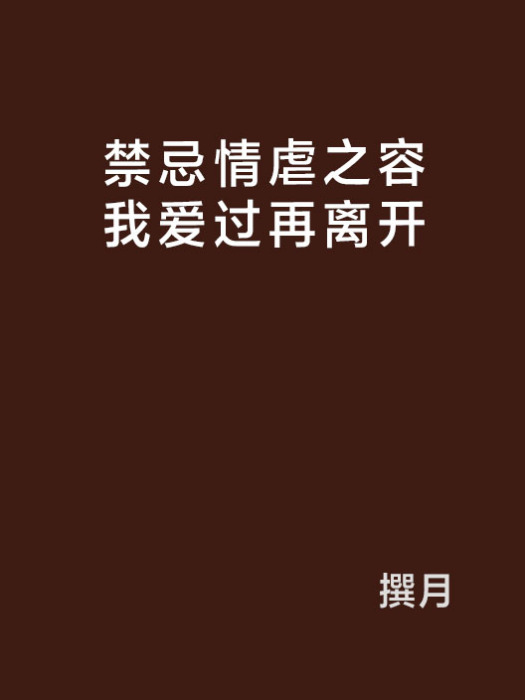 禁忌情虐之容我爱过再离开

撰月